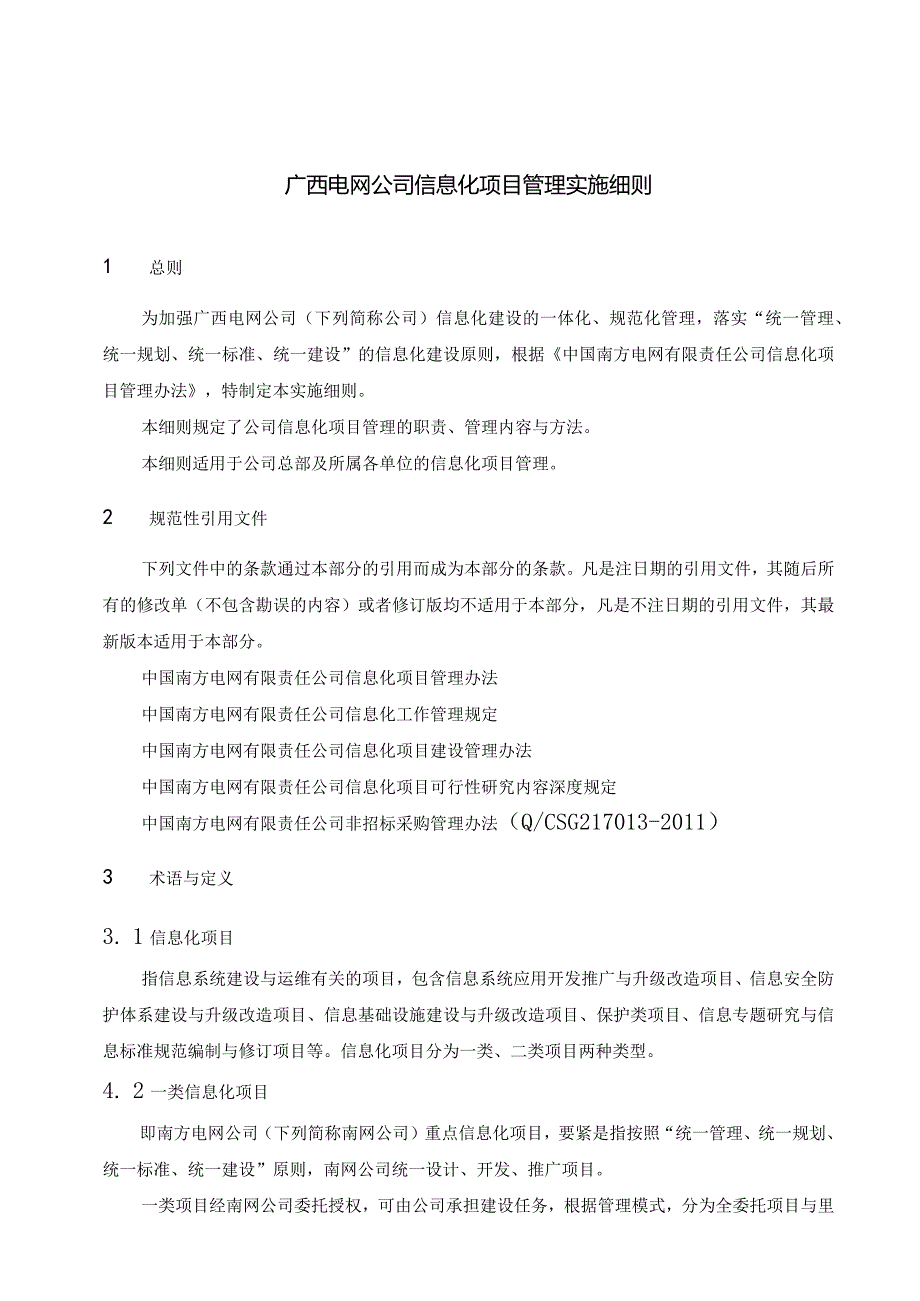 广西电网公司信息化项目管理实施细则

1　总则

为加强广西电网公司（下列简称公司）信息化建设的一体化、规范化管理，落实“统一管理、统一规划、统一标准、统一建设”的信息化建设原则，根据《中国南方电网有限责任公司信息化项目管理办法》，特制定本实施细则。

本细则规定了公司信息化项目管理的职责、管理内容与方法。

本细则适用于公司总部及所属各单位的信息化项目管理。

2　规范性引用文件

下列文件中的条款通过本部分的引用而成为本部分的条款。凡是注日期的引用文件，其随后所有的修改单（不包含勘误的内容）或者修订版均不适用于本部分，凡是不注日期的引用文件，其最新版本适用于本部分。

中国南方电网有限责任公司信息化项目管理办法

中国南方电网有限责任公司信息化工作管理规定

中国南方电网有限责任公司信息化项目建设管理办法

中国南方电网有限责任公司信息化项目可行性研究内容深度规定

中国南方电网有限责任公司非招标采购管理办法（Q/CSG217013-2011）

3　术语与定义

3．1 信息化项目

指信息系统建设与运维有关的项目，包含信息系统应用开发推广与升级改造项目、信息安全防护体系建设与升级改造项目、信息基础设施建设与升级改造项目、保护类项目、信息专题研究与信息标准规范编制与修订项目等。信息化项目分为一类、二类项目两种类型。

4．2 一类信息化项目

即南方电网公司（下列简称南网公司）重点信息化项目，要紧是指按照“统一管理、统一规划、统一标准、统一建设”原则，南网公司统一设计、开发、推广项目。

一类项目经南网公司委托授权，可由公司承担建设任务，根据管理模式，分为全委托项目与里